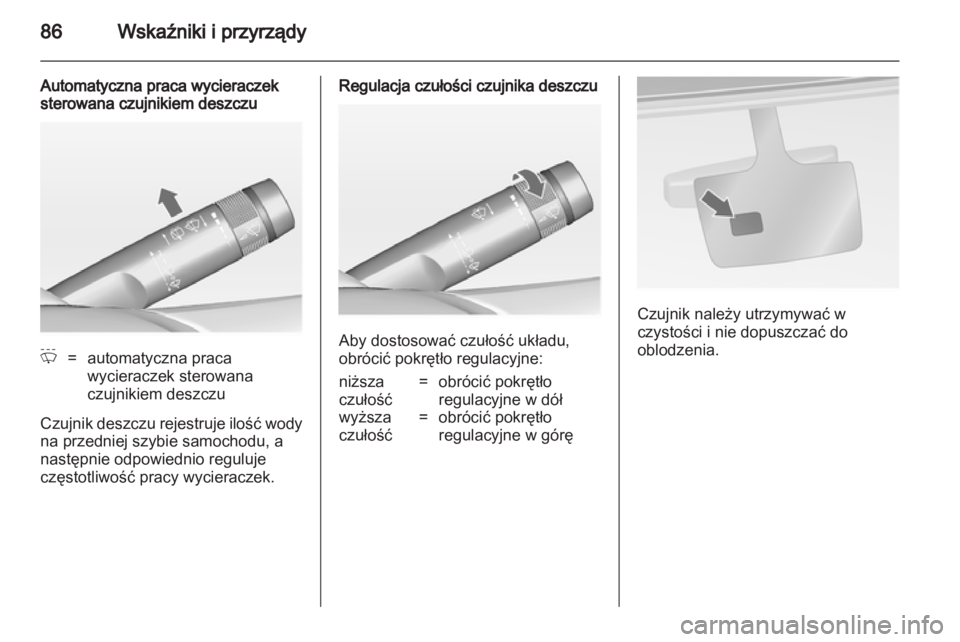 86 Wskaźniki i przyrządy

Automatyczna praca wycieraczek sterowana czujnikiem deszczu

= automatyczna praca wycieraczek sterowana czujnikiem deszczu

Czujnik deszczu rejestruje ilość wody na przedniej szybie samochodu, a następnie odpowiednio reguluje częstotliwość pracy wycieraczek.

Regulacja czułości czujnika deszczu

Aby dostosować czułość układu, obrócić pokrętło regulacyjne:

niższa czułość = obrócić pokrętło regulacyjne w dół
wyższa czułość = obrócić pokrętło regulacyjne w górę

Czujnik należy utrzymywać w czystości i nie dopuszczać do oblodzenia.

carmanualsonline.info